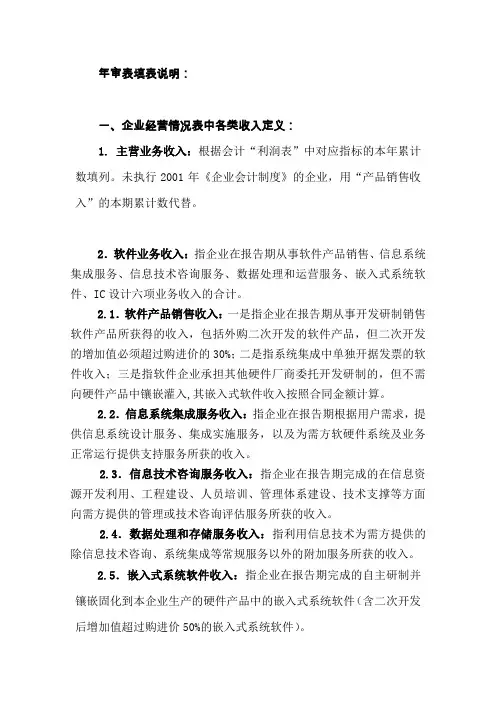 年审表填表说明：

一、企业经营情况表中各类收入定义：

1. 主营业务收入：根据会计“利润表”中对应指标的本年累计数填列。未执行 2001 年《企业会计制度》的企业，用“产品销售收入”的本期累计数代替。

2. 软件业务收入：指企业在报告期从事软件产品销售、信息系统集成服务、信息技术咨询服务、数据处理和运营服务、嵌入式系统软件、IC 设计六项业务收入的合计。

2.1. 软件产品销售收入：一是指企业在报告期从事开发研制销售软件产品所获得的收入，包括外购二次开发的软件产品，但二次开发的增加值必须超过购进价的 30%；二是指系统集成中单独开据发票的软件收入；三是指软件企业承担其他硬件厂商委托开发研制的，但不需向硬件产品中镶嵌灌入，其嵌入式软件收入按照合同金额计算。

2.2. 信息系统集成服务收入：指企业在报告期根据用户需求，提供信息系统设计服务、集成实施服务，以及为需方软硬件系统及业务正常运行提供支持服务所获的收入。

2.3. 信息技术咨询服务收入：指企业在报告期完成的在信息资源开发利用、工程建设、人员培训、管理体系建设、技术支撑等方面向需方提供的管理或技术咨询评估服务所获的收入。

2.4. 数据处理和存储服务收入：指利用信息技术为需方提供的除信息技术咨询、系统集成等常规服务以外的附加服务所获的收入。

2.5. 嵌入式系统软件收入：指企业在报告期完成的自主研制并镶嵌固化到本企业生产的硬件产品中的嵌入式系统软件（含二次开发后增加值超过购进价 50%的嵌入式系统软件）。